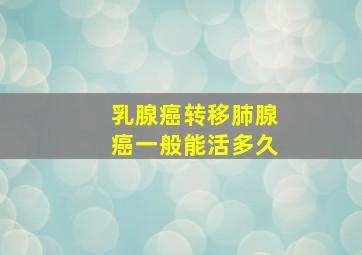 乳腺癌转移肺腺癌一般能活多久